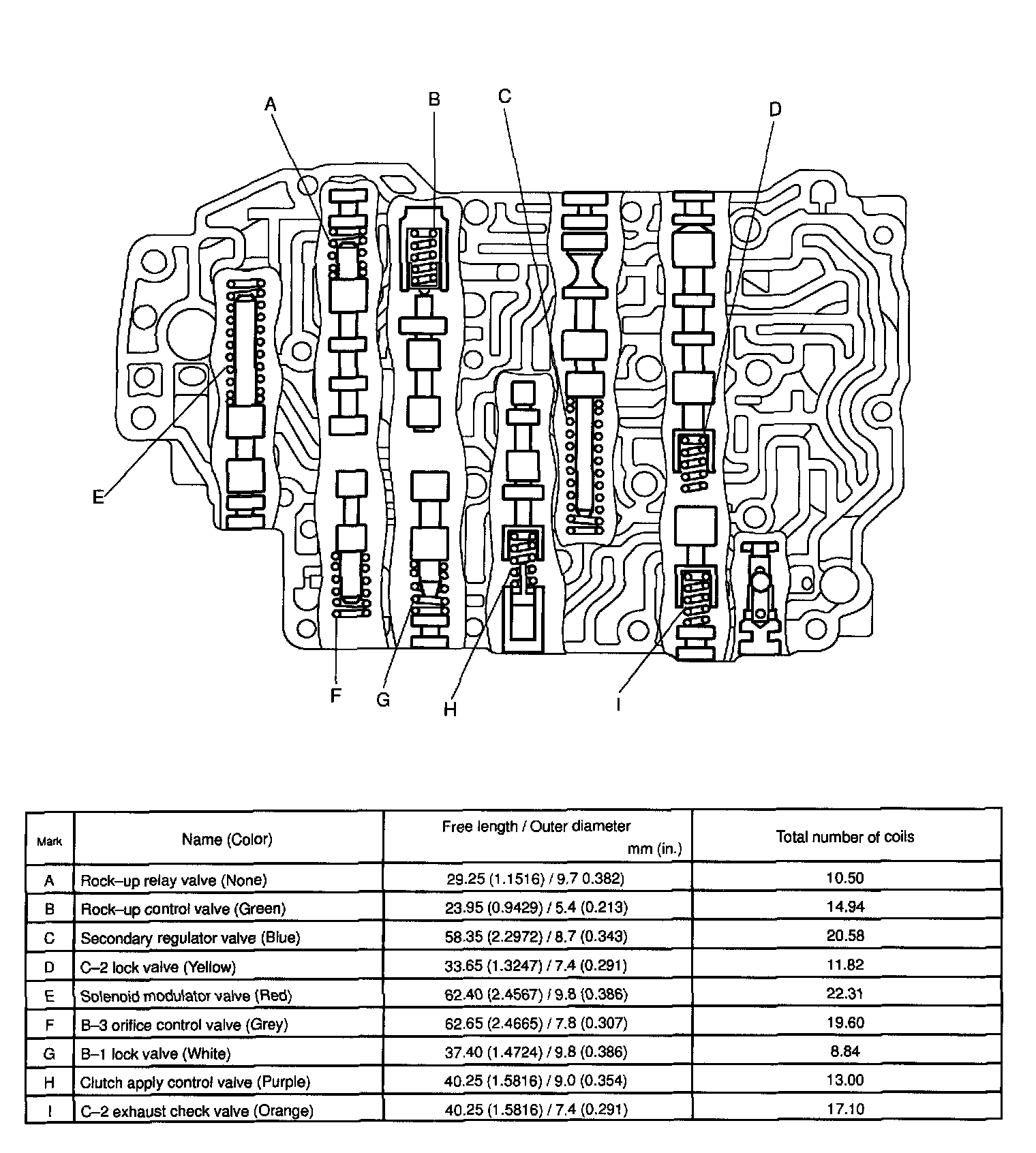 A
B
C
D
E
F
G
H
I

| Mark | Name (Color) | Free length / Outer diameter mm (in.) | Total number of coils |
|---|---|---|---|
| A | Rock–up relay valve (None) | 29.25 (1.1516) / 9.7 0.382) | 10.50 |
| B | Rock–up control valve (Green) | 23.95 (0.9429) / 5.4 (0.213) | 14.94 |
| C | Secondary regulator valve (Blue) | 58.35 (2.2972) / 8.7 (0.343) | 20.58 |
| D | C–2 lock valve (Yellow) | 33.65 (1.3247) / 7.4 (0.291) | 11.82 |
| E | Solenoid modulator valve (Red) | 62.40 (2.4567) / 9.8 (0.386) | 22.31 |
| F | B–3 orifice control valve (Grey) | 62.65 (2.4665) / 7.8 (0.307) | 19.60 |
| G | B–1 lock valve (White) | 37.40 (1.4724) / 9.8 (0.386) | 8.84 |
| H | Clutch apply control valve (Purple) | 40.25 (1.5816) / 9.0 (0.354) | 13.00 |
| I | C–2 exhaust check valve (Orange) | 40.25 (1.5816) / 7.4 (0.291) | 17.10 |